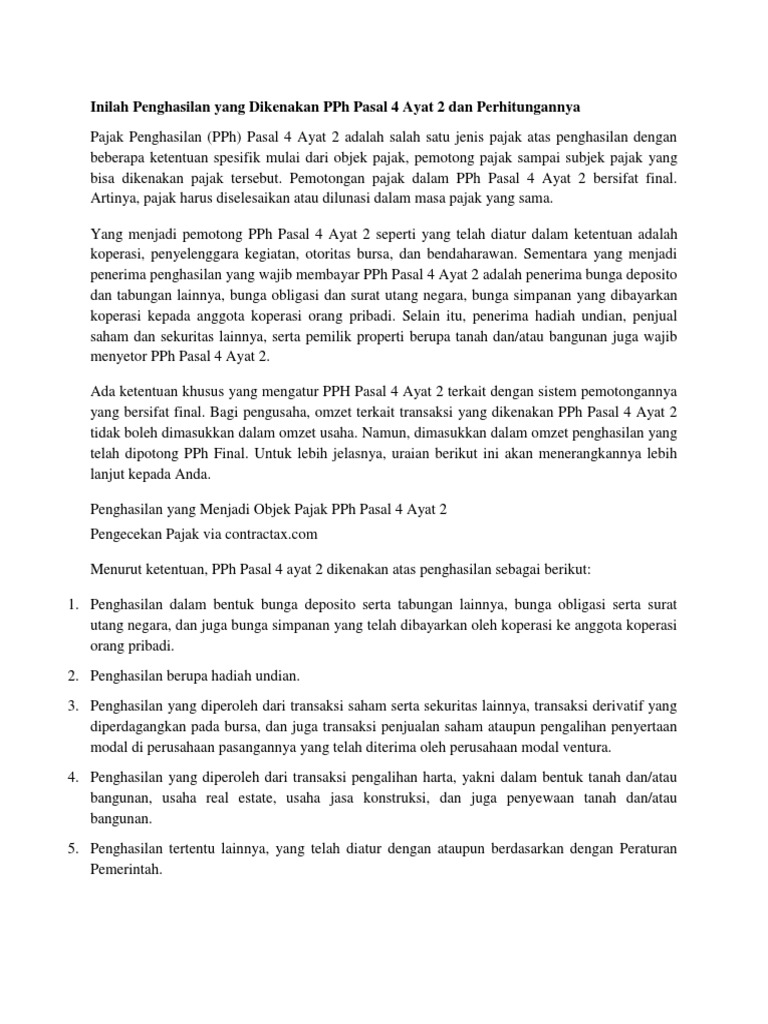 Inilah Penghasilan yang Dikenakan PPh Pasal 4 Ayat 2 dan Perhitungannya

Pajak Penghasilan (PPh) Pasal 4 Ayat 2 adalah salah satu jenis pajak atas penghasilan dengan beberapa ketentuan spesifik mulai dari objek pajak, pemotong pajak sampai subjek pajak yang bisa dikenakan pajak tersebut. Pemotongan pajak dalam PPh Pasal 4 Ayat 2 bersifat final. Artinya, pajak harus diselesaikan atau dilunasi dalam masa pajak yang sama.

Yang menjadi pemotong PPh Pasal 4 Ayat 2 seperti yang telah diatur dalam ketentuan adalah koperasi, penyelenggara kegiatan, otoritas bursa, dan bendaharawan. Sementara yang menjadi penerima penghasilan yang wajib membayar PPh Pasal 4 Ayat 2 adalah penerima bunga deposito dan tabungan lainnya, bunga obligasi dan surat utang negara, bunga simpanan yang dibayarkan koperasi kepada anggota koperasi orang pribadi. Selain itu, penerima hadiah undian, penjual saham dan sekuritas lainnya, serta pemilik properti berupa tanah dan/atau bangunan juga wajib menyetor PPh Pasal 4 Ayat 2.

Ada ketentuan khusus yang mengatur PPH Pasal 4 Ayat 2 terkait dengan sistem pemotongannya yang bersifat final. Bagi pengusaha, omzet terkait transaksi yang dikenakan PPh Pasal 4 Ayat 2 tidak boleh dimasukkan dalam omzet usaha. Namun, dimasukkan dalam omzet penghasilan yang telah dipotong PPh Final. Untuk lebih jelasnya, uraian berikut ini akan menerangkannya lebih lanjut kepada Anda.

Penghasilan yang Menjadi Objek Pajak PPh Pasal 4 Ayat 2

Pengecekan Pajak via contractax.com

Menurut ketentuan, PPh Pasal 4 ayat 2 dikenakan atas penghasilan sebagai berikut:

1. Penghasilan dalam bentuk bunga deposito serta tabungan lainnya, bunga obligasi serta surat utang negara, dan juga bunga simpanan yang telah dibayarkan oleh koperasi ke anggota koperasi orang pribadi.

2. Penghasilan berupa hadiah undian.

3. Penghasilan yang diperoleh dari transaksi saham serta sekuritas lainnya, transaksi derivatif yang diperdagangkan pada bursa, dan juga transaksi penjualan saham ataupun pengalihan penyertaan modal di perusahaan pasangannya yang telah diterima oleh perusahaan modal ventura.

4. Penghasilan yang diperoleh dari transaksi pengalihan harta, yakni dalam bentuk tanah dan/atau bangunan, usaha real estate, usaha jasa konstruksi, dan juga penyewaan tanah dan/atau bangunan.

5. Penghasilan tertentu lainnya, yang telah diatur dengan ataupun berdasarkan dengan Peraturan Pemerintah.